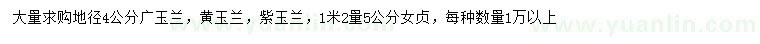 大量求购地径4公分广玉兰，黄玉兰，紫玉兰，1米2量5公分女贞，每种数量1万以上

www.yuanlin.com